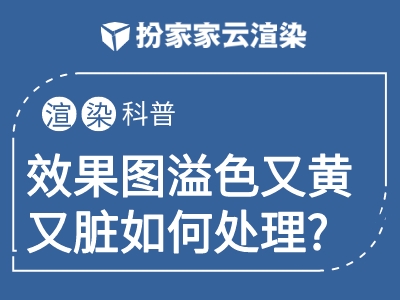 扮家家云渲染

渲染科普

效果图溢色又黄又脏如何处理?